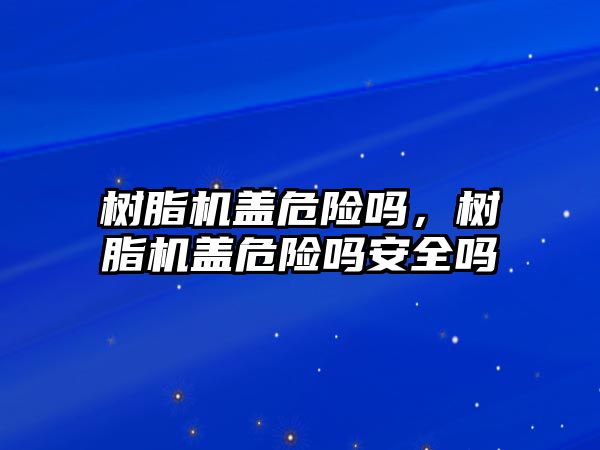 树脂机盖危险吗，树脂机盖危险吗安全吗